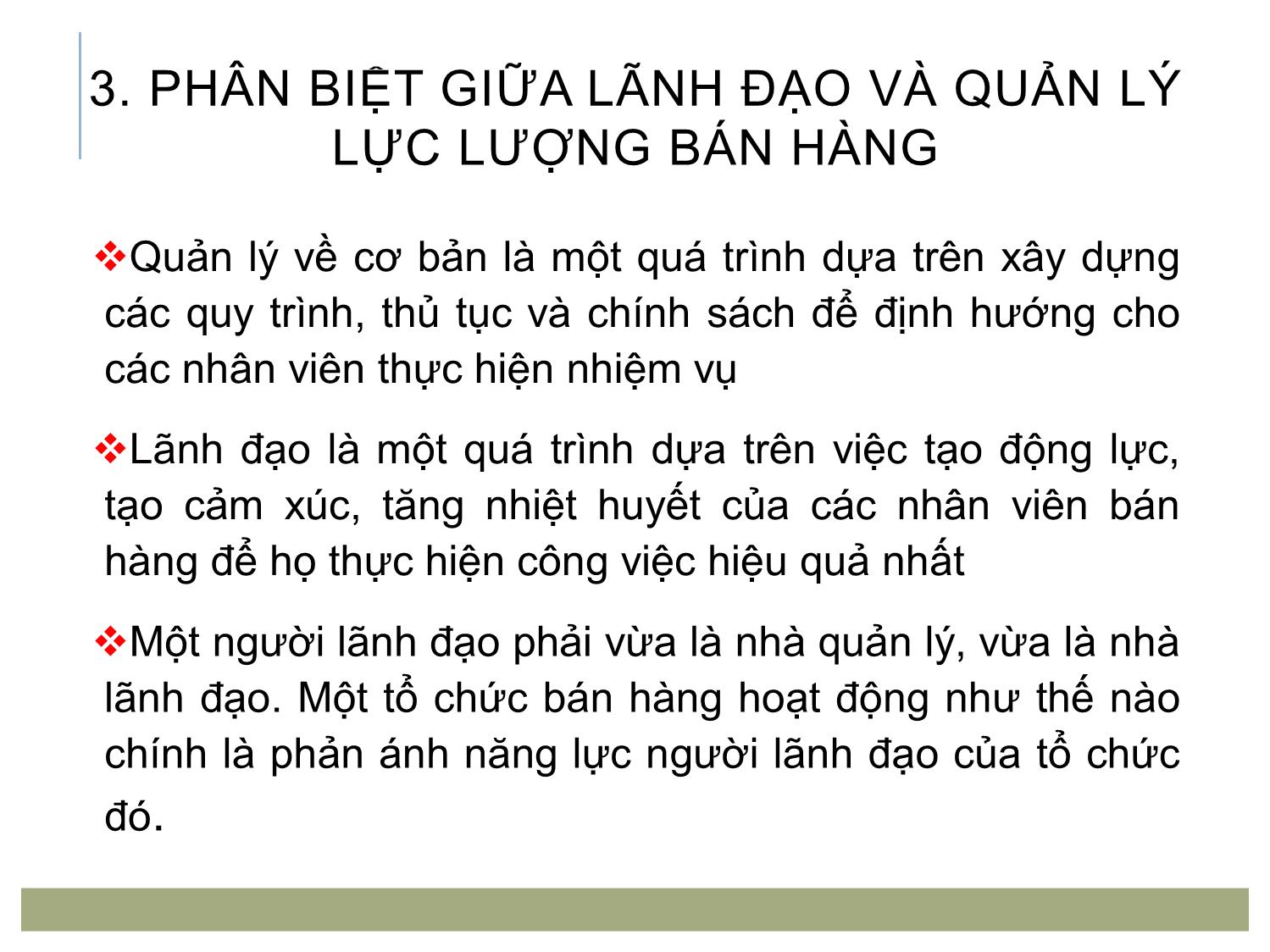 3. PHÂN BIỆT GIỮA LÃNH ĐẠO VÀ QUẢN LÝ LỰC LƯỢNG BÁN HÀNG

❖Quản lý về cơ bản là một quá trình dựa trên xây dựng các quy trình, thủ tục và chính sách để định hướng cho các nhân viên thực hiện nhiệm vụ

❖Lãnh đạo là một quá trình dựa trên việc tạo động lực, tạo cảm xúc, tăng nhiệt huyết của các nhân viên bán hàng để họ thực hiện công việc hiệu quả nhất

❖Một người lãnh đạo phải vừa là nhà quản lý, vừa là nhà lãnh đạo. Một tổ chức bán hàng hoạt động như thế nào chính là phản ánh năng lực người lãnh đạo của tổ chức đó.